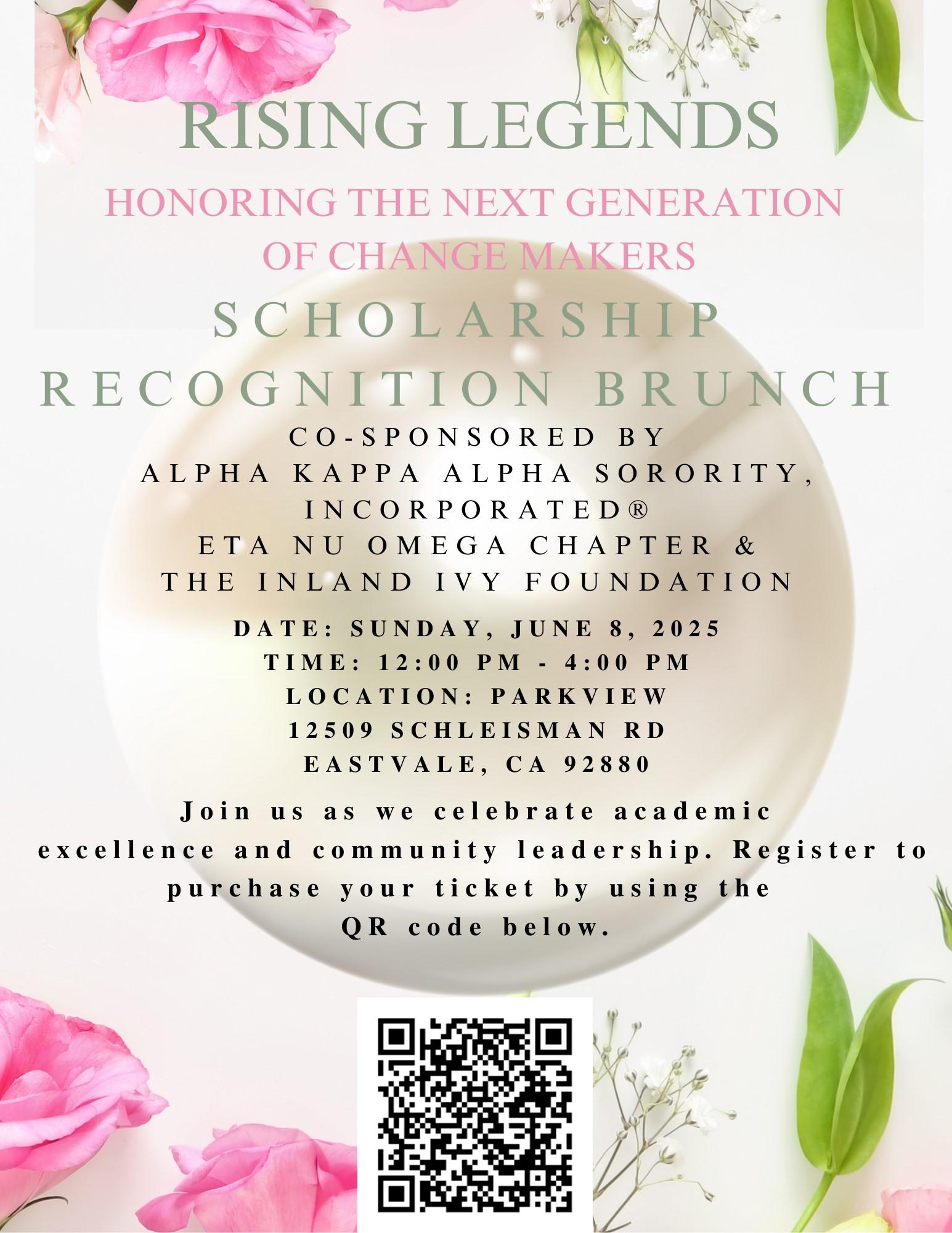 RISING LEGENDS

HONORING THE NEXT GENERATION OF CHANGE MAKERS

SCHOLARSHIP RECOGNITION BRUNCH

CO-SPONSORED BY
ALPHA KAPPA ALPHA SORORITY, INCORPORATED®
ETA NU OMEGA CHAPTER &
THE INLAND IVY FOUNDATION

DATE: SUNDAY, JUNE 8, 2025
TIME: 12:00 PM - 4:00 PM
LOCATION: PARKVIEW
12509 SCHLEISMAN RD
EASTVALE, CA 92880

Join us as we celebrate academic excellence and community leadership. Register to purchase your ticket by using the QR code below.